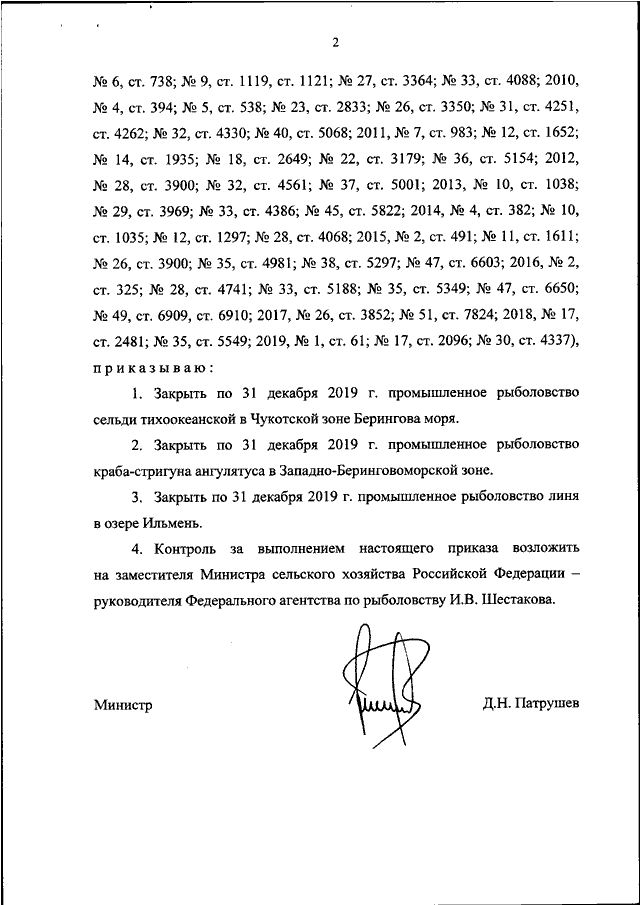 2

№ 6, ст. 738; № 9, ст. 1119, ст. 1121; № 27, ст. 3364; № 33, ст. 4088; 2010, № 4, ст. 394; № 5, ст. 538; № 23, ст. 2833; № 26, ст. 3350; № 31, ст. 4251, ст. 4262; № 32, ст. 4330; № 40, ст. 5068; 2011, № 7, ст. 983; № 12, ст. 1652; № 14, ст. 1935; № 18, ст. 2649; № 22, ст. 3179; № 36, ст. 5154; 2012, № 28, ст. 3900; № 32, ст. 4561; № 37, ст. 5001; 2013, № 10, ст. 1038; № 29, ст. 3969; № 33, ст. 4386; № 45, ст. 5822; 2014, № 4, ст. 382; № 10, ст. 1035; № 12, ст. 1297; № 28, ст. 4068; 2015, № 2, ст. 491; № 11, ст. 1611; № 26, ст. 3900; № 35, ст. 4981; № 38, ст. 5297; № 47, ст. 6603; 2016, № 2, ст. 325; № 28, ст. 4741; № 33, ст. 5188; № 35, ст. 5349; № 47, ст. 6650; № 49, ст. 6909, ст. 6910; 2017, № 26, ст. 3852; № 51, ст. 7824; 2018, № 17, ст. 2481; № 35, ст. 5549; 2019, № 1, ст. 61; № 17, ст. 2096; № 30, ст. 4337), приказываю:

1. Закрыть по 31 декабря 2019 г. промышленное рыболовство сельди тихоокеанской в Чукотской зоне Берингова моря.

2. Закрыть по 31 декабря 2019 г. промышленное рыболовство краба-стригуна ангулятуса в Западно-Беринговоморской зоне.

3. Закрыть по 31 декабря 2019 г. промышленное рыболовство линя в озере Ильмень.

4. Контроль за выполнением настоящего приказа возложить на заместителя Министра сельского хозяйства Российской Федерации – руководителя Федерального агентства по рыболовству И.В. Шестакова.

Министр Д.Н. Патрушев